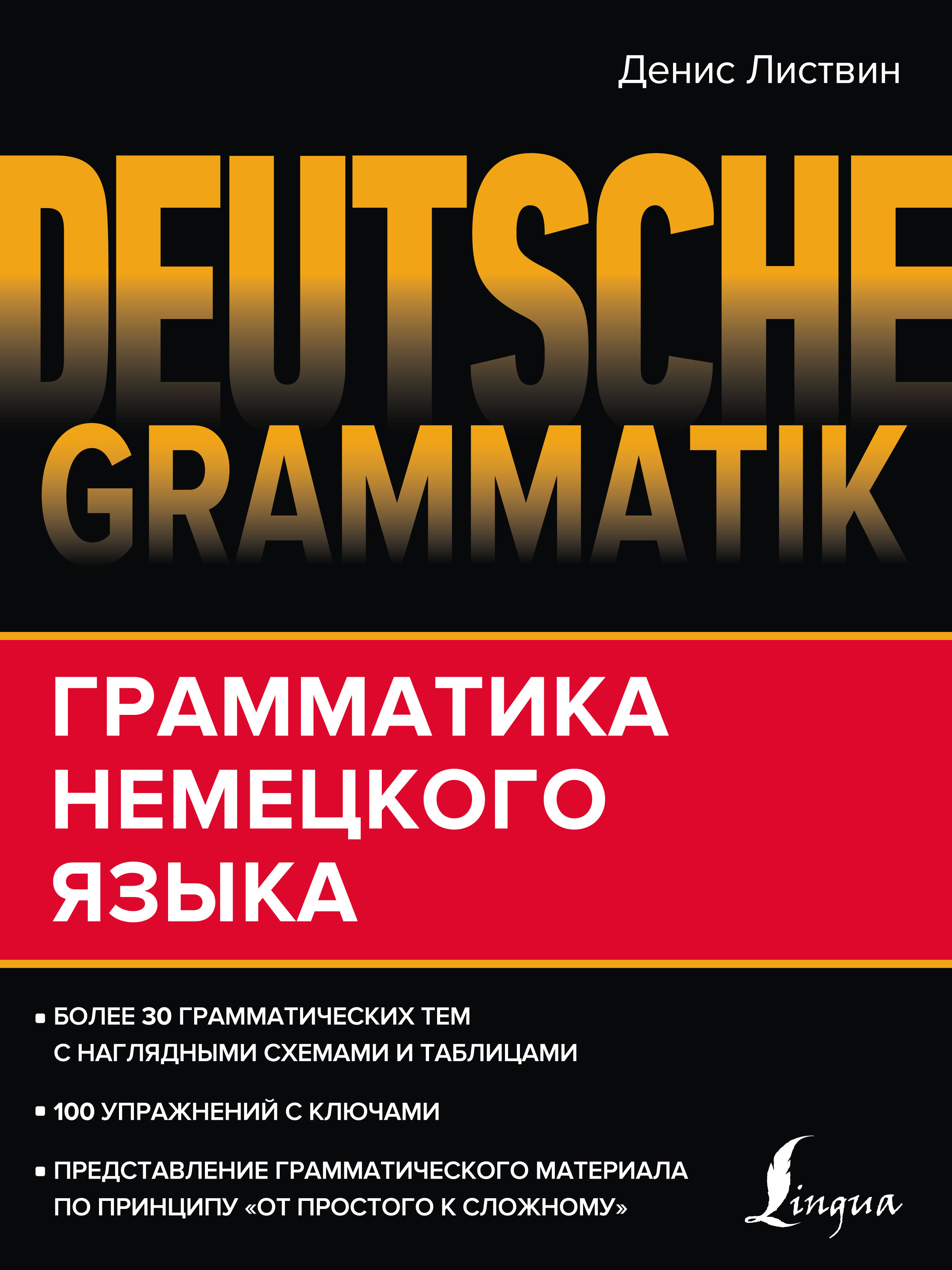 Денис Листвин

DEUTSCHE GRAMMATIK

ГРАММАТИКА НЕМЕЦКОГО ЯЗЫКА

БОЛЕЕ 30 ГРАММАТИЧЕСКИХ ТЕМ С НАГЛЯДНЫМИ СХЕМАМИ И ТАБЛИЦАМИ

100 УПРАЖНЕНИЙ С КЛЮЧАМИ

ПРЕДСТАВЛЕНИЕ ГРАММАТИЧЕСКОГО МАТЕРИАЛА ПО ПРИНЦИПУ «ОТ ПРОСТОГО К СЛОЖНОМУ»

Lingua